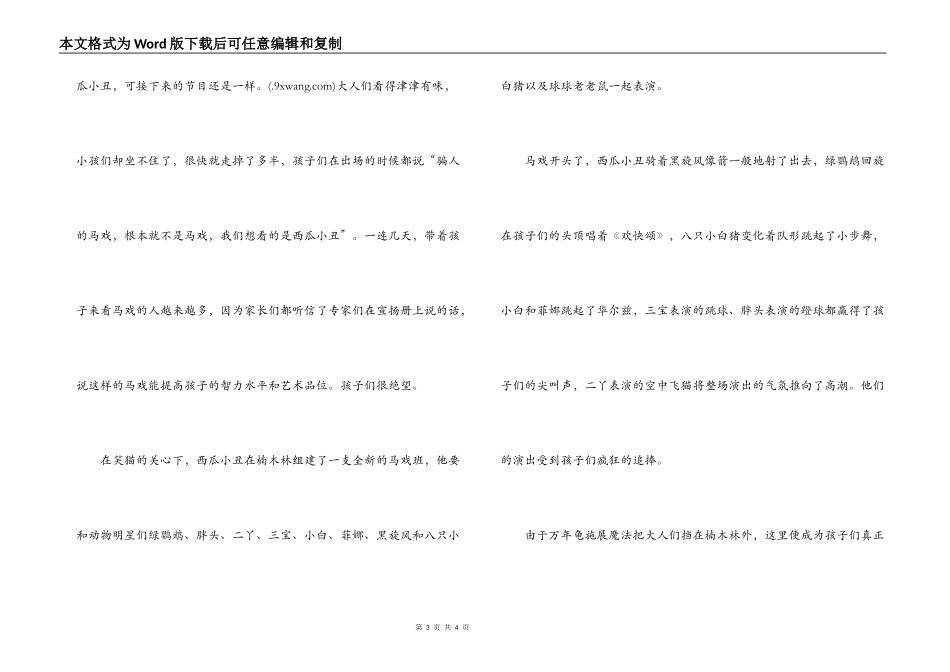 本文格式为Word版下载后可任意编辑和复制

瓜小丑，可接下来的节目还是一样。(.9xwang.com)大人们看得津津有味，小孩们却坐不住了，很快就走掉了多半，孩子们在出场的时候都说“骗人的马戏，根本就不是马戏，我们想看的是西瓜小丑”。一连几天，带着孩子来看马戏的人越来越多，因为家长们都听信了专家们在宣扬册上说的话，说这样的马戏能提高孩子的智力水平和艺术品位。孩子们很绝望。

在笑猫的关心下，西瓜小丑在楠木林组建了一支全新的马戏班，他要和动物明星们绿鹦鹉、胖头、二丫、三宝、小白、菲娜、黑旋风和八只小白猪以及球球老老鼠一起表演。

马戏开头了，西瓜小丑骑着黑旋风像箭一般地射了出去，绿鹦鹉回旋在孩子们的头顶唱着《欢快颂》，八只小白猪变化着队形跳起了小步舞，小白和菲娜跳起了华尔兹，三宝表演的跳球、胖头表演的蹬球都赢得了孩子们的尖叫声，二丫表演的空中飞猫将整场演出的气氛推向了高潮。他们的演出受到孩子们疯狂的追捧。

由于万年龟施展魔法把大人们挡在楠木林外，这里便成为孩子们真正

第 3 页 共 4 页